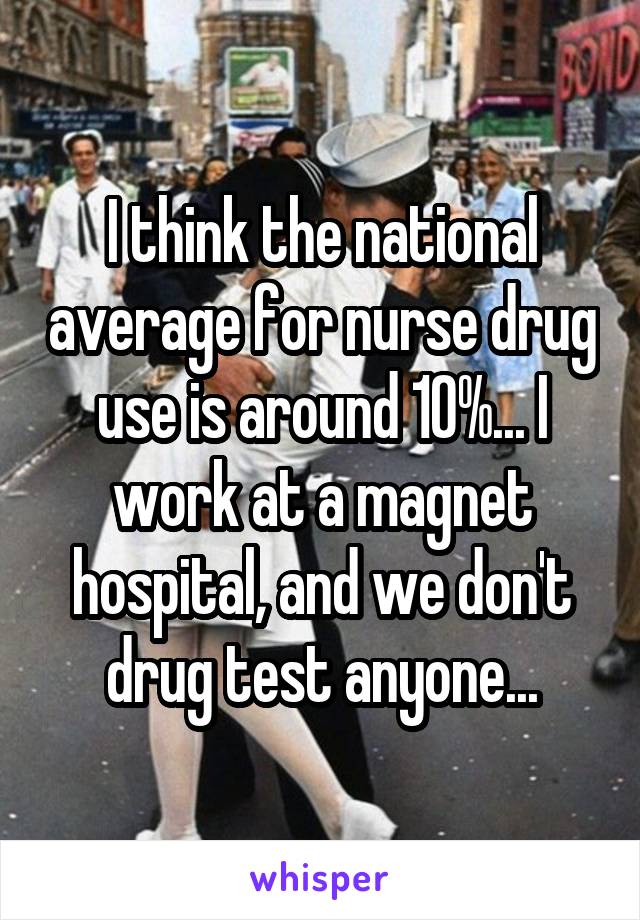 BOND

I think the national average for nurse drug use is around 10%... I work at a magnet hospital, and we don't drug test anyone...

whisper